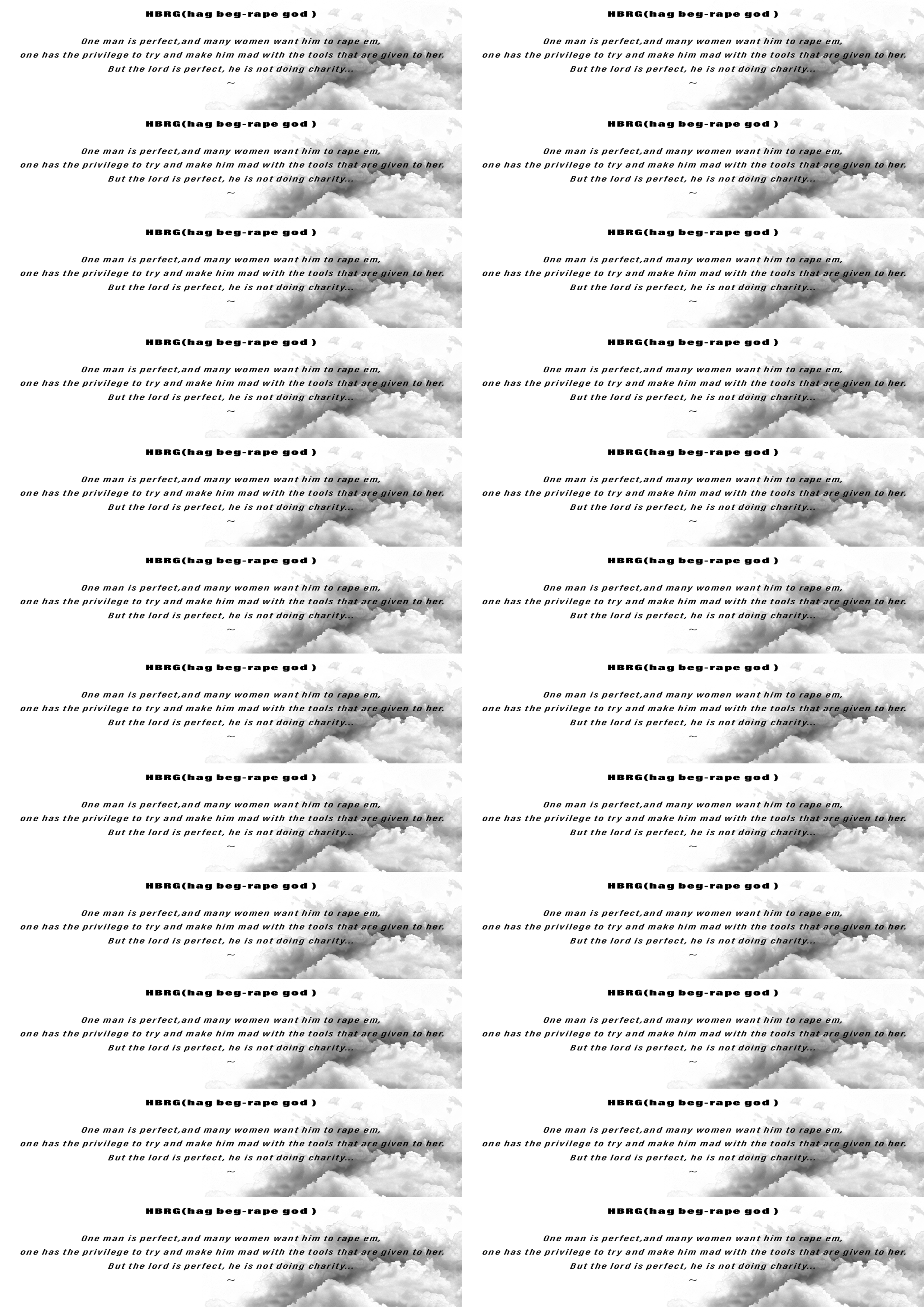 HBRG(hag beg-rape god )

One man is perfect,and many women want him to rape em,
one has the privilege to try and make him mad with the tools that are given to her.
But the lord is perfect, he is not doing charity...
~

HBRG(hag beg-rape god )

One man is perfect,and many women want him to rape em,
one has the privilege to try and make him mad with the tools that are given to her.
But the lord is perfect, he is not doing charity...
~

HBRG(hag beg-rape god )

One man is perfect,and many women want him to rape em,
one has the privilege to try and make him mad with the tools that are given to her.
But the lord is perfect, he is not doing charity...
~

HBRG(hag beg-rape god )

One man is perfect,and many women want him to rape em,
one has the privilege to try and make him mad with the tools that are given to her.
But the lord is perfect, he is not doing charity...
~

HBRG(hag beg-rape god )

One man is perfect,and many women want him to rape em,
one has the privilege to try and make him mad with the tools that are given to her.
But the lord is perfect, he is not doing charity...
~

HBRG(hag beg-rape god )

One man is perfect,and many women want him to rape em,
one has the privilege to try and make him mad with the tools that are given to her.
But the lord is perfect, he is not doing charity...
~

HBRG(hag beg-rape god )

One man is perfect,and many women want him to rape em,
one has the privilege to try and make him mad with the tools that are given to her.
But the lord is perfect, he is not doing charity...
~

HBRG(hag beg-rape god )

One man is perfect,and many women want him to rape em,
one has the privilege to try and make him mad with the tools that are given to her.
But the lord is perfect, he is not doing charity...
~

HBRG(hag beg-rape god )

One man is perfect,and many women want him to rape em,
one has the privilege to try and make him mad with the tools that are given to her.
But the lord is perfect, he is not doing charity...
~

HBRG(hag beg-rape god )

One man is perfect,and many women want him to rape em,
one has the privilege to try and make him mad with the tools that are given to her.
But the lord is perfect, he is not doing charity...
~

HBRG(hag beg-rape god )

One man is perfect,and many women want him to rape em,
one has the privilege to try and make him mad with the tools that are given to her.
But the lord is perfect, he is not doing charity...
~

HBRG(hag beg-rape god )

One man is perfect,and many women want him to rape em,
one has the privilege to try and make him mad with the tools that are given to her.
But the lord is perfect, he is not doing charity...
~

HBRG(hag beg-rape god )

One man is perfect,and many women want him to rape em,
one has the privilege to try and make him mad with the tools that are given to her.
But the lord is perfect, he is not doing charity...
~

HBRG(hag beg-rape god )

One man is perfect,and many women want him to rape em,
one has the privilege to try and make him mad with the tools that are given to her.
But the lord is perfect, he is not doing charity...
~

HBRG(hag beg-rape god )

One man is perfect,and many women want him to rape em,
one has the privilege to try and make him mad with the tools that are given to her.
But the lord is perfect, he is not doing charity...
~

HBRG(hag beg-rape god )

One man is perfect,and many women want him to rape em,
one has the privilege to try and make him mad with the tools that are given to her.
But the lord is perfect, he is not doing charity...
~

HBRG(hag beg-rape god )

One man is perfect,and many women want him to rape em,
one has the privilege to try and make him mad with the tools that are given to her.
But the lord is perfect, he is not doing charity...
~

HBRG(hag beg-rape god )

One man is perfect,and many women want him to rape em,
one has the privilege to try and make him mad with the tools that are given to her.
But the lord is perfect, he is not doing charity...
~

HBRG(hag beg-rape god )

One man is perfect,and many women want him to rape em,
one has the privilege to try and make him mad with the tools that are given to her.
But the lord is perfect, he is not doing charity...
~

HBRG(hag beg-rape god )

One man is perfect,and many women want him to rape em,
one has the privilege to try and make him mad with the tools that are given to her.
But the lord is perfect, he is not doing charity...
~

HBRG(hag beg-rape god )

One man is perfect,and many women want him to rape em,
one has the privilege to try and make him mad with the tools that are given to her.
But the lord is perfect, he is not doing charity...
~

HBRG(hag beg-rape god )

One man is perfect,and many women want him to rape em,
one has the privilege to try and make him mad with the tools that are given to her.
But the lord is perfect, he is not doing charity...
~

HBRG(hag beg-rape god )

One man is perfect,and many women want him to rape em,
one has the privilege to try and make him mad with the tools that are given to her.
But the lord is perfect, he is not doing charity...
~

HBRG(hag beg-rape god )

One man is perfect,and many women want him to rape em,
one has the privilege to try and make him mad with the tools that are given to her.
But the lord is perfect, he is not doing charity...
~